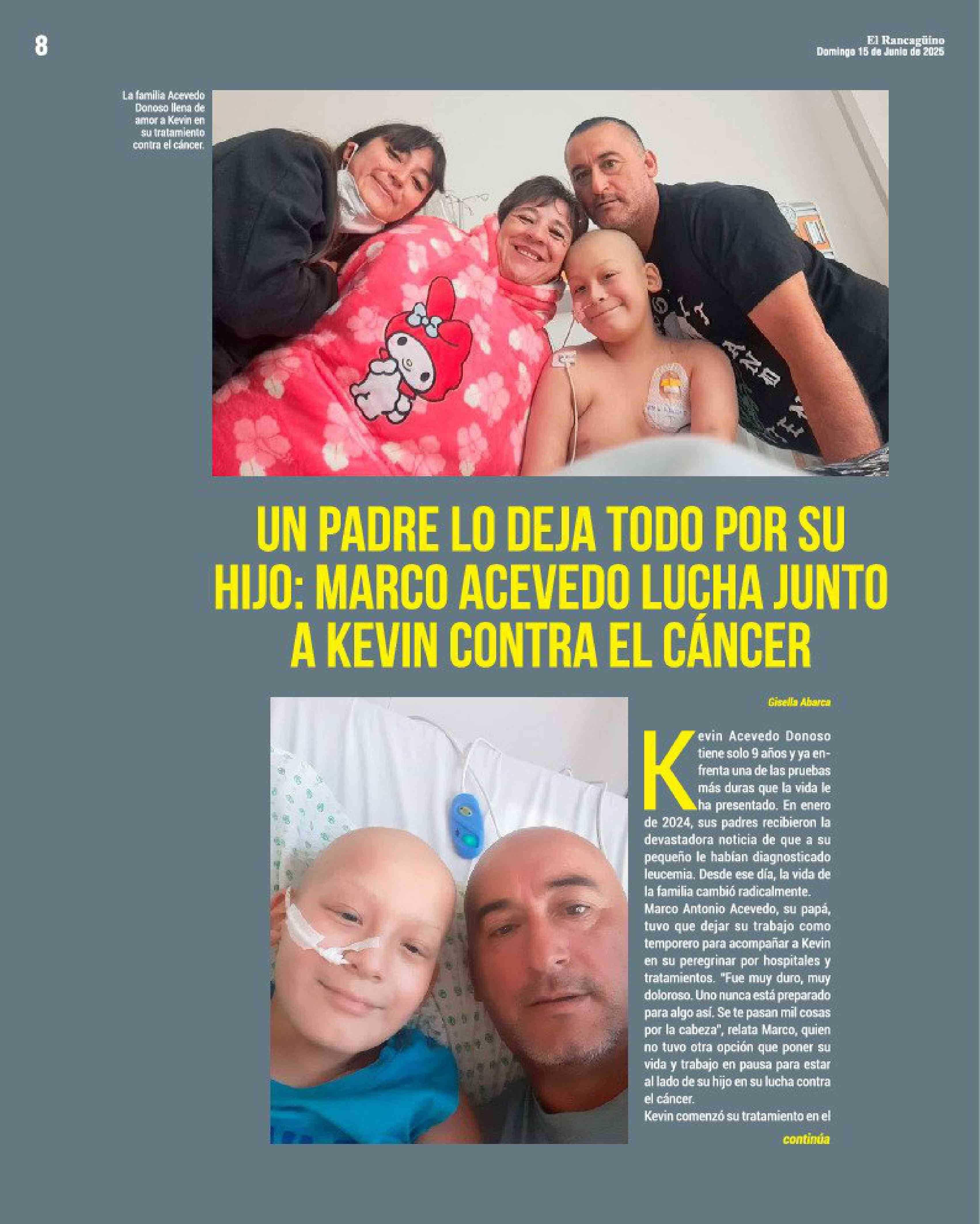 8

El Rancagüino
Domingo 15 de Junio de 2025

La familia Acevedo Donoso llena de amor a Kevin en su tratamiento contra el cáncer.

UN PADRE LO DEJA TODO POR SU HIJO: MARCO ACEVEDO LUCHA JUNTO A KEVIN CONTRA EL CÁNCER

Gisella Abarca

Kevin Acevedo Donoso tiene solo 9 años y ya enfrenta una de las pruebas más duras que la vida le ha presentado. En enero de 2024, sus padres recibieron la devastadora noticia de que a su pequeño le habían diagnosticado leucemia. Desde ese día, la vida de la familia cambió radicalmente.

Marco Antonio Acevedo, su papá, tuvo que dejar su trabajo como temporero para acompañar a Kevin en su peregrinar por hospitales y tratamientos. "Fue muy duro, muy doloroso. Uno nunca está preparado para algo así. Se te pasan mil cosas por la cabeza", relata Marco, quien no tuvo otra opción que poner su vida y trabajo en pausa para estar al lado de su hijo en su lucha contra el cáncer.

Kevin comenzó su tratamiento en el

continúa